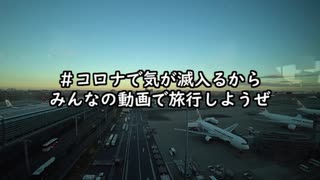 #コロナで気が滅入るから
みんなの動画で旅行しようぜ